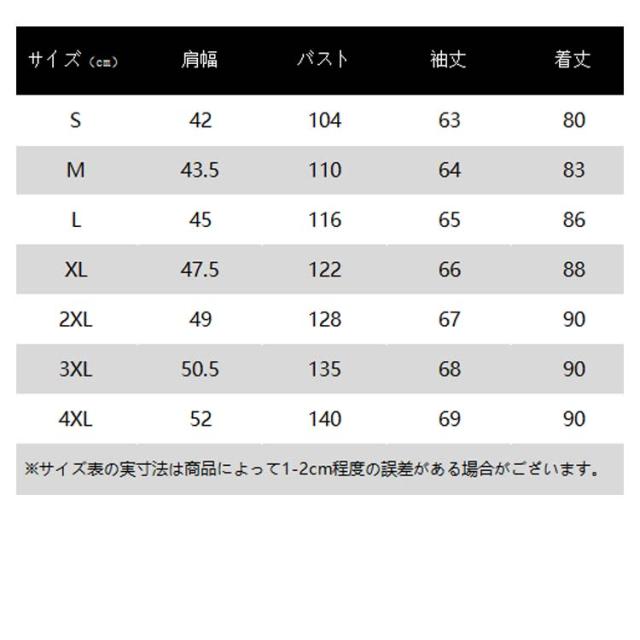 | サイズ（cm） | 肩幅 | バスト | 袖丈 | 着丈 |
|---|---|---|---|---|
| S | 42 | 104 | 63 | 80 |
| M | 43.5 | 110 | 64 | 83 |
| L | 45 | 116 | 65 | 86 |
| XL | 47.5 | 122 | 66 | 88 |
| 2XL | 49 | 128 | 67 | 90 |
| 3XL | 50.5 | 135 | 68 | 90 |
| 4XL | 52 | 140 | 69 | 90 |

※サイズ表の実寸法は商品によって1-2cm程度の誤差がある場合がございます。